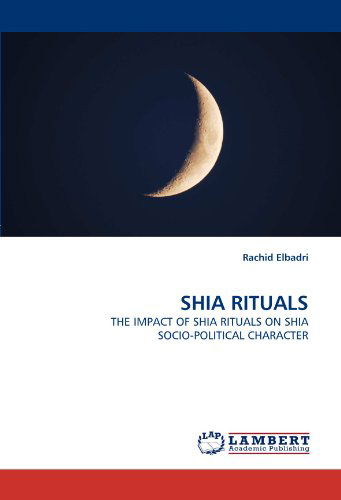 Rachid Elbadri

SHIA RITUALS

THE IMPACT OF SHIA RITUALS ON SHIA SOCIO-POLITICAL CHARACTER

LAP LAMBERT Academic Publishing